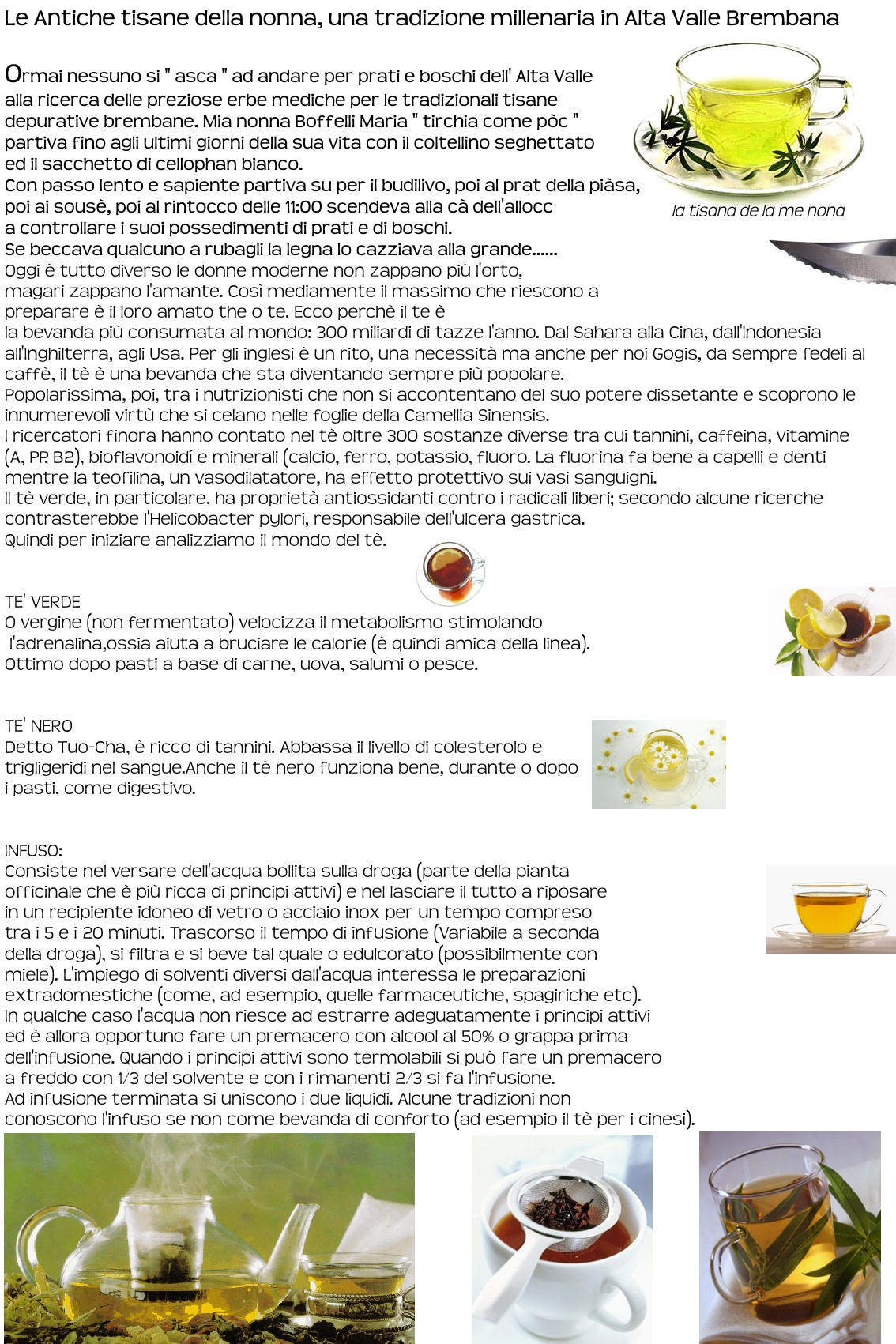 Le Antiche tisane della nonna, una tradizione millenaria in Alta Valle Brembana

Ormai nessuno si " asca " ad andare per prati e boschi dell' Alta Valle alla ricerca delle preziose erbe mediche per le tradizionali tisane depurative brembane. Mia nonna Boffelli Maria " tirchia come pòc " partiva fino agli ultimi giorni della sua vita con il coltellino seghettato ed il sacchetto di cellophan bianco.
Con passo lento e sapiente partiva su per il budilivo, poi al prat della piàsa, poi ai sousè, poi al rintocco delle 11:00 scendeva alla cà dell'allocc a controllare i suoi possedimenti di prati e di boschi.
Se beccava qualcuno a rubagli la legna lo cazziava alla grande......
Oggi è tutto diverso le donne moderne non zappano più l'orto, magari zappano l'amante. Così mediamente il massimo che riescono a preparare è il loro amato the o te. Ecco perchè il te è la bevanda più consumata al mondo: 300 miliardi di tazze l'anno. Dal Sahara alla Cina, dall'Indonesia all'Inghilterra, agli Usa. Per gli inglesi è un rito, una necessità ma anche per noi Gogis, da sempre fedeli al caffè, il tè è una bevanda che sta diventando sempre più popolare.
Popolarissima, poi, tra i nutrizionisti che non si accontentano del suo potere dissetante e scoprono le innumerevoli virtù che si celano nelle foglie della Camellia Sinensis.
I ricercatori finora hanno contato nel tè oltre 300 sostanze diverse tra cui tannini, caffeina, vitamine (A, PP, B2), bioflavonoidi e minerali (calcio, ferro, potassio, fluoro. La fluorina fa bene a capelli e denti mentre la teofilina, un vasodilatatore, ha effetto protettivo sui vasi sanguigni.
Il tè verde, in particolare, ha proprietà antiossidanti contro i radicali liberi; secondo alcune ricerche contrasterebbe l'Helicobacter pylori, responsabile dell'ulcera gastrica.
Quindi per iniziare analizziamo il mondo del tè.

la tisana de la me nona

TE' VERDE
O vergine (non fermentato) velocizza il metabolismo stimolando l'adrenalina,ossia aiuta a bruciare le calorie (è quindi amica della linea).
Ottimo dopo pasti a base di carne, uova, salumi o pesce.

TE' NERO
Detto Tuo-Cha, è ricco di tannini. Abbassa il livello di colesterolo e trigligeridi nel sangue.Anche il tè nero funziona bene, durante o dopo i pasti, come digestivo.

INFUSO:
Consiste nel versare dell'acqua bollita sulla droga (parte della pianta officinale che è più ricca di principi attivi) e nel lasciare il tutto a riposare in un recipiente idoneo di vetro o acciaio inox per un tempo compreso tra i 5 e i 20 minuti. Trascorso il tempo di infusione (Variabile a seconda della droga), si filtra e si beve tal quale o edulcorato (possibilmente con miele). L'impiego di solventi diversi dall'acqua interessa le preparazioni extradomestiche (come, ad esempio, quelle farmaceutiche, spagiriche etc).
In qualche caso l'acqua non riesce ad estrarre adeguatamente i principi attivi ed è allora opportuno fare un premacero con alcool al 50% o grappa prima dell'infusione. Quando i principi attivi sono termolabili si può fare un premacero a freddo con 1/3 del solvente e con i rimanenti 2/3 si fa l'infusione.
Ad infusione terminata si uniscono i due liquidi. Alcune tradizioni non conoscono l'infuso se non come bevanda di conforto (ad esempio il tè per i cinesi).